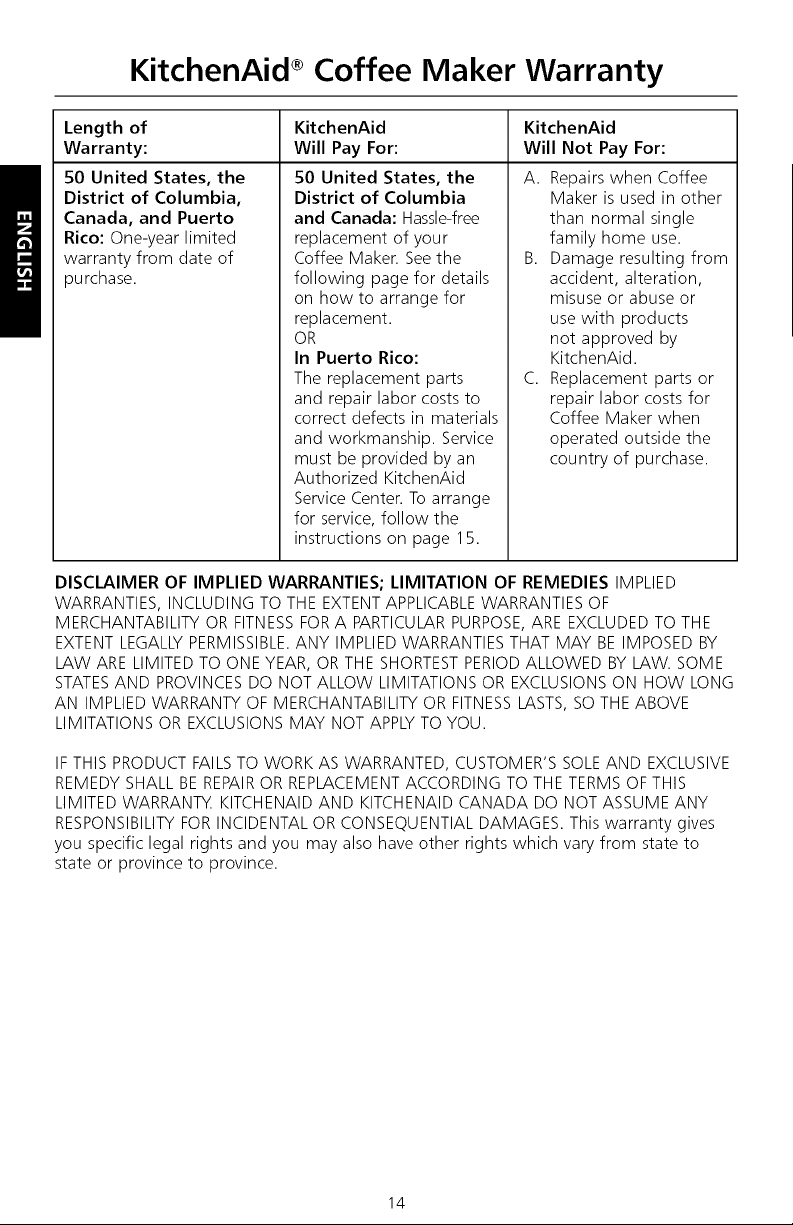 KitchenAid® Coffee Maker Warranty

ENGLISH

| Length of Warranty: | KitchenAid Will Pay For: | KitchenAid Will Not Pay For: |
|---|---|---|
| **50 United States, the District of Columbia, Canada, and Puerto Rico:** One-year limited warranty from date of purchase. | **50 United States, the District of Columbia and Canada:** Hassle-free replacement of your Coffee Maker. See the following page for details on how to arrange for replacement. OR **In Puerto Rico:** The replacement parts and repair labor costs to correct defects in materials and workmanship. Service must be provided by an Authorized KitchenAid Service Center. To arrange for service, follow the instructions on page 15. | A. Repairs when Coffee Maker is used in other than normal single family home use. B. Damage resulting from accident, alteration, misuse or abuse or use with products not approved by KitchenAid. C. Replacement parts or repair labor costs for Coffee Maker when operated outside the country of purchase. |

**DISCLAIMER OF IMPLIED WARRANTIES; LIMITATION OF REMEDIES** IMPLIED WARRANTIES, INCLUDING TO THE EXTENT APPLICABLE WARRANTIES OF MERCHANTABILITY OR FITNESS FOR A PARTICULAR PURPOSE, ARE EXCLUDED TO THE EXTENT LEGALLY PERMISSIBLE. ANY IMPLIED WARRANTIES THAT MAY BE IMPOSED BY LAW ARE LIMITED TO ONE YEAR, OR THE SHORTEST PERIOD ALLOWED BY LAW. SOME STATES AND PROVINCES DO NOT ALLOW LIMITATIONS OR EXCLUSIONS ON HOW LONG AN IMPLIED WARRANTY OF MERCHANTABILITY OR FITNESS LASTS, SO THE ABOVE LIMITATIONS OR EXCLUSIONS MAY NOT APPLY TO YOU.

IF THIS PRODUCT FAILS TO WORK AS WARRANTED, CUSTOMER'S SOLE AND EXCLUSIVE REMEDY SHALL BE REPAIR OR REPLACEMENT ACCORDING TO THE TERMS OF THIS LIMITED WARRANTY. KITCHENAID AND KITCHENAID CANADA DO NOT ASSUME ANY RESPONSIBILITY FOR INCIDENTAL OR CONSEQUENTIAL DAMAGES. This warranty gives you specific legal rights and you may also have other rights which vary from state to state or province to province.

14